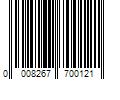 0 008267 700121